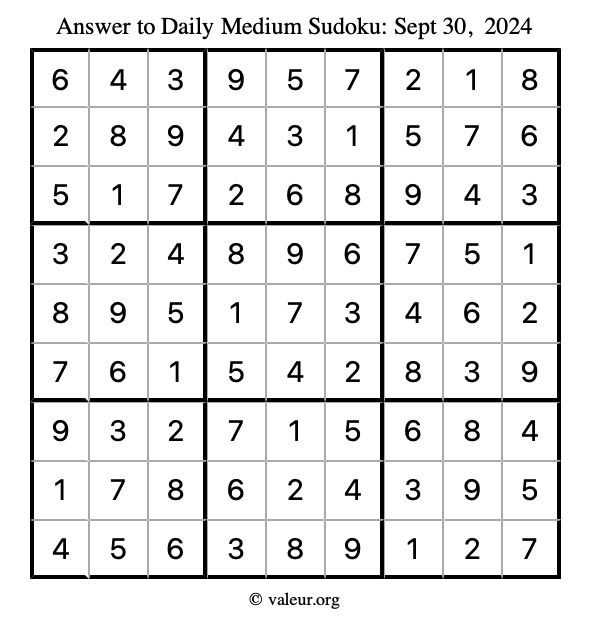 Answer to Daily Medium Sudoku: Sept 30, 2024

| | | | | | | | | |
|---|---|---|---|---|---|---|---|---|
| 6 | 4 | 3 | 9 | 5 | 7 | 2 | 1 | 8 |
| 2 | 8 | 9 | 4 | 3 | 1 | 5 | 7 | 6 |
| 5 | 1 | 7 | 2 | 6 | 8 | 9 | 4 | 3 |
| 3 | 2 | 4 | 8 | 9 | 6 | 7 | 5 | 1 |
| 8 | 9 | 5 | 1 | 7 | 3 | 4 | 6 | 2 |
| 7 | 6 | 1 | 5 | 4 | 2 | 8 | 3 | 9 |
| 9 | 3 | 2 | 7 | 1 | 5 | 6 | 8 | 4 |
| 1 | 7 | 8 | 6 | 2 | 4 | 3 | 9 | 5 |
| 4 | 5 | 6 | 3 | 8 | 9 | 1 | 2 | 7 |

© valeur.org